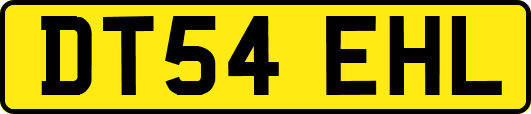 DT54 EHL